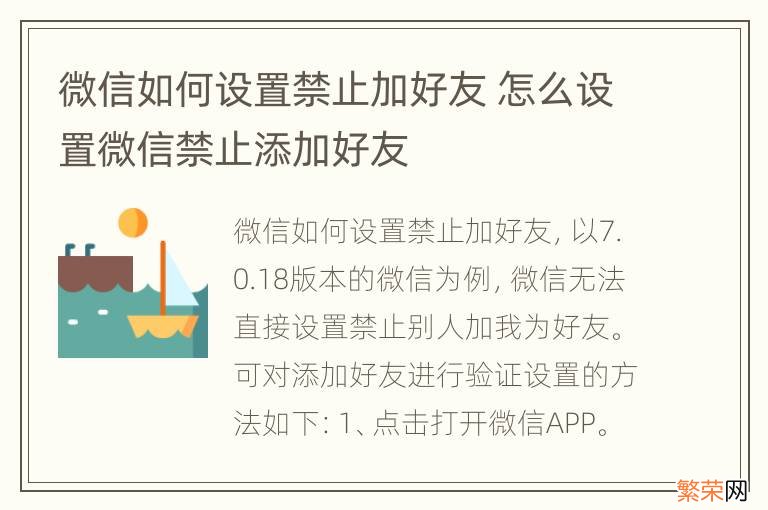 微信如何设置禁止加好友 怎么设置微信禁止添加好友

微信如何设置禁止加好友, 以7.0.18版本的微信为例, 微信无法直接设置禁止别人加我为好友。可对添加好友进行验证设置的方法如下: 1、点击打开微信APP。

繁荣网